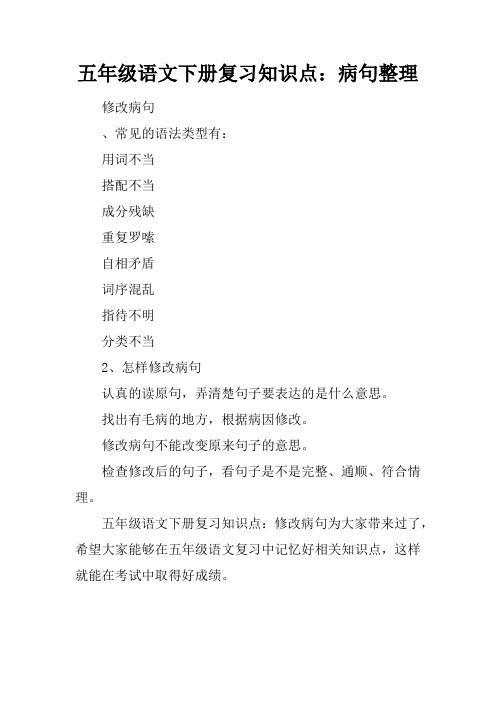 五年级语文下册复习知识点：病句整理

修改病句

、常见的语法类型有：

用词不当

搭配不当

成分残缺

重复罗嗦

自相矛盾

词序混乱

指待不明

分类不当

2、怎样修改病句

认真的读原句，弄清楚句子要表达的是什么意思。

找出有毛病的地方，根据病因修改。

修改病句不能改变原来句子的意思。

检查修改后的句子，看句子是不是完整、通顺、符合情理。

五年级语文下册复习知识点：修改病句为大家带来过了，希望大家能够在五年级语文复习中记忆好相关知识点，这样就能在考试中取得好成绩。